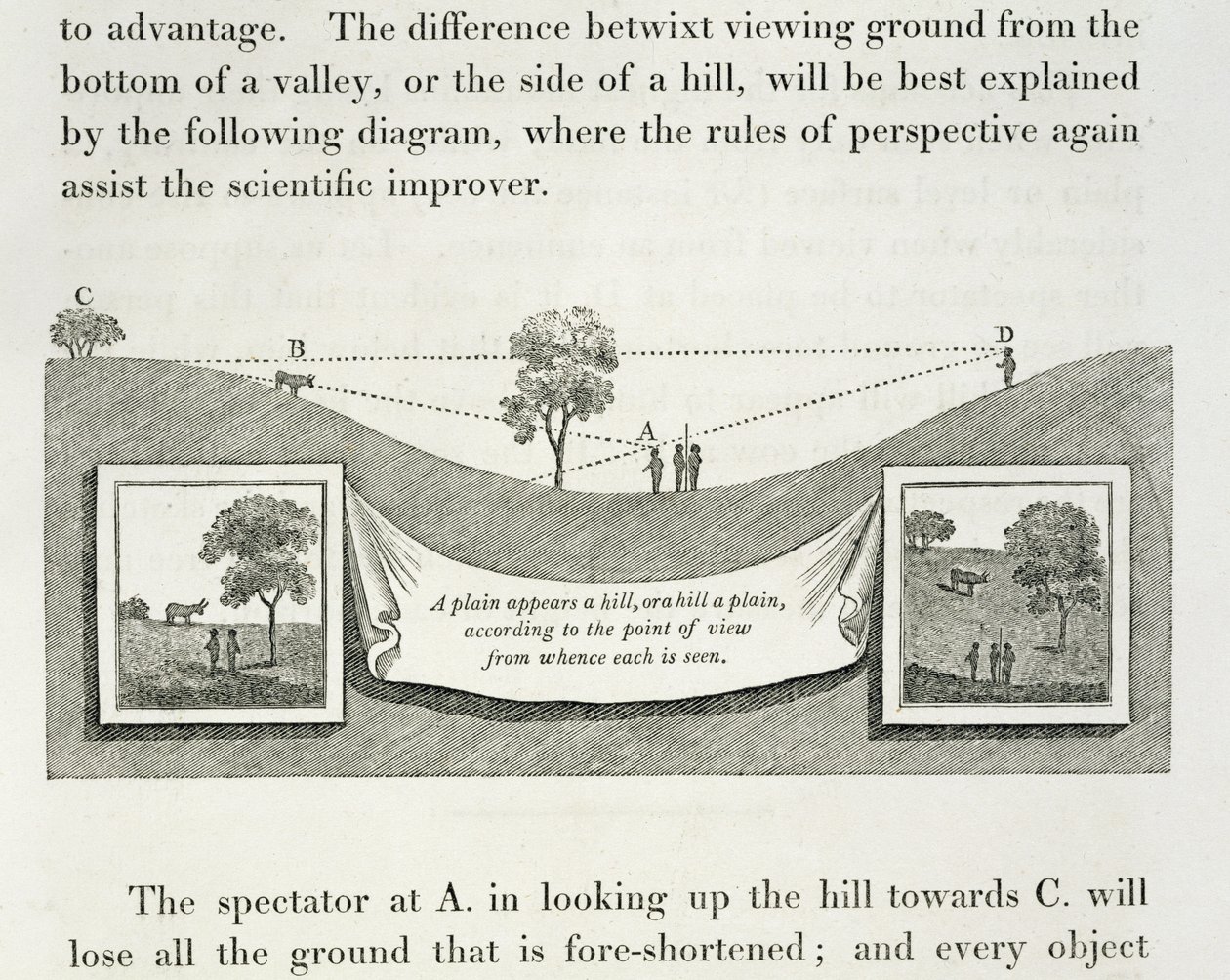 to advantage. The difference betwixt viewing ground from the bottom of a valley, or the side of a hill, will be best explained by the following diagram, where the rules of perspective again assist the scientific improver.

C

B

D

A

A plain appears a hill, or a hill a plain, according to the point of view from whence each is seen.

The spectator at A. in looking up the hill towards C. will lose all the ground that is fore-shortened; and every object